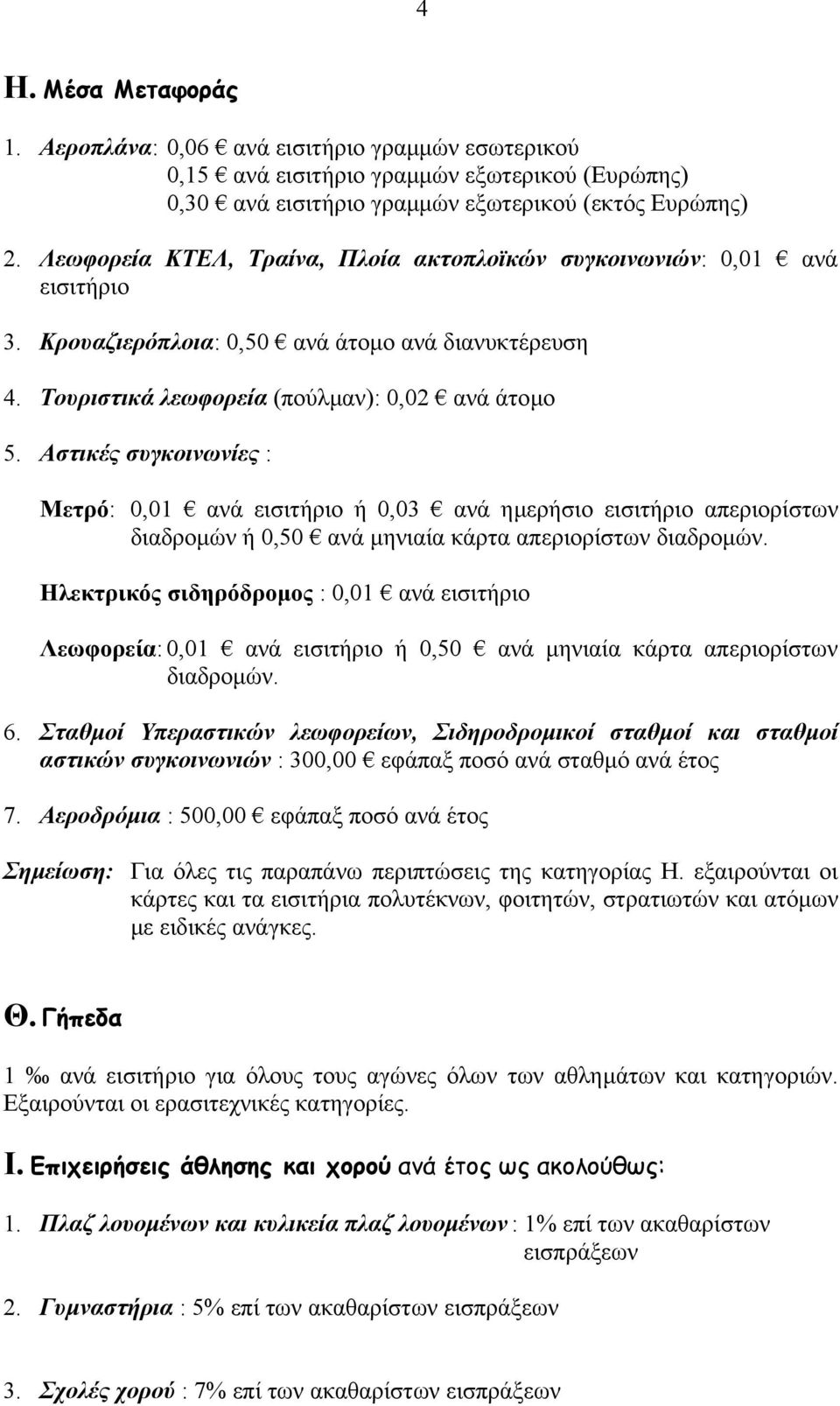 4

Η. Μέσα Μεταφοράς

1. Αεροπλάνα: 0,06 € ανά εισιτήριο γραμμών εσωτερικού
0,15 € ανά εισιτήριο γραμμών εξωτερικού (Ευρώπης)
0,30 € ανά εισιτήριο γραμμών εξωτερικού (εκτός Ευρώπης)

2. Λεωφορεία ΚΤΕΛ, Τραίνα, Πλοία ακτοπλοϊκών συγκοινωνιών: 0,01 € ανά εισιτήριο

3. Κρουαζιερόπλοια: 0,50 € ανά άτομο ανά διανυκτέρευση

4. Τουριστικά λεωφορεία (πούλμαν): 0,02 € ανά άτομο

5. Αστικές συγκοινωνίες :

Μετρό: 0,01 € ανά εισιτήριο ή 0,03 € ανά ημερήσιο εισιτήριο απεριορίστων διαδρομών ή 0,50 € ανά μηνιαία κάρτα απεριορίστων διαδρομών.

Ηλεκτρικός σιδηρόδρομος : 0,01 € ανά εισιτήριο

Λεωφορεία: 0,01 € ανά εισιτήριο ή 0,50 € ανά μηνιαία κάρτα απεριορίστων διαδρομών.

6. Σταθμοί Υπεραστικών λεωφορείων, Σιδηροδρομικοί σταθμοί και σταθμοί αστικών συγκοινωνιών : 300,00 € εφάπαξ ποσό ανά σταθμό ανά έτος

7. Αεροδρόμια : 500,00 € εφάπαξ ποσό ανά έτος

Σημείωση: Για όλες τις παραπάνω περιπτώσεις της κατηγορίας Η. εξαιρούνται οι κάρτες και τα εισιτήρια πολυτέκνων, φοιτητών, στρατιωτών και ατόμων με ειδικές ανάγκες.

Θ. Γήπεδα

1 ‰ ανά εισιτήριο για όλους τους αγώνες όλων των αθλημάτων και κατηγοριών. Εξαιρούνται οι ερασιτεχνικές κατηγορίες.

Ι. Επιχειρήσεις άθλησης και χορού ανά έτος ως ακολούθως:

1. Πλαζ λουομένων και κυλικεία πλαζ λουομένων : 1% επί των ακαθαρίστων εισπράξεων

2. Γυμναστήρια : 5% επί των ακαθαρίστων εισπράξεων

3. Σχολές χορού : 7% επί των ακαθαρίστων εισπράξεων